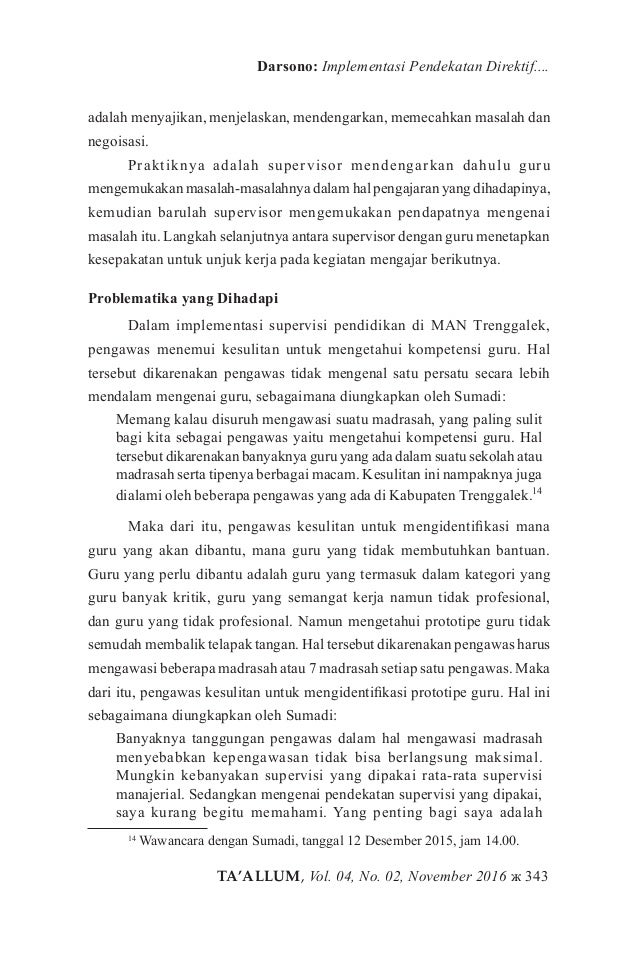 Darsono: Implementasi Pendekatan Direktif....

adalah menyajikan, menjelaskan, mendengarkan, memecahkan masalah dan negoisasi.

Praktiknya adalah supervisor mendengarkan dahulu guru mengemukakan masalah-masalahnya dalam hal pengajaran yang dihadapinya, kemudian barulah supervisor mengemukakan pendapatnya mengenai masalah itu. Langkah selanjutnya antara supervisor dengan guru menetapkan kesepakatan untuk unjuk kerja pada kegiatan mengajar berikutnya.

Problematika yang Dihadapi

Dalam implementasi supervisi pendidikan di MAN Trenggalek, pengawas menemui kesulitan untuk mengetahui kompetensi guru. Hal tersebut dikarenakan pengawas tidak mengenal satu persatu secara lebih mendalam mengenai guru, sebagaimana diungkapkan oleh Sumadi:

Memang kalau disuruh mengawasi suatu madrasah, yang paling sulit bagi kita sebagai pengawas yaitu mengetahui kompetensi guru. Hal tersebut dikarenakan banyaknya guru yang ada dalam suatu sekolah atau madrasah serta tipenya berbagai macam. Kesulitan ini nampaknya juga dialami oleh beberapa pengawas yang ada di Kabupaten Trenggalek.$^{14}$

Maka dari itu, pengawas kesulitan untuk mengidentifikasi mana guru yang akan dibantu, mana guru yang tidak membutuhkan bantuan. Guru yang perlu dibantu adalah guru yang termasuk dalam kategori yang guru banyak kritik, guru yang semangat kerja namun tidak profesional, dan guru yang tidak profesional. Namun mengetahui prototipe guru tidak semudah membalik telapak tangan. Hal tersebut dikarenakan pengawas harus mengawasi beberapa madrasah atau 7 madrasah setiap satu pengawas. Maka dari itu, pengawas kesulitan untuk mengidentifikasi prototipe guru. Hal ini sebagaimana diungkapkan oleh Sumadi:

Banyaknya tanggungan pengawas dalam hal mengawasi madrasah menyebabkan kepengawasan tidak bisa berlangsung maksimal. Mungkin kebanyakan supervisi yang dipakai rata-rata supervisi manajerial. Sedangkan mengenai pendekatan supervisi yang dipakai, saya kurang begitu memahami. Yang penting bagi saya adalah

$^{14}$ Wawancara dengan Sumadi, tanggal 12 Desember 2015, jam 14.00.

TA'ALLUM, Vol. 04, No. 02, November 2016 ж 343